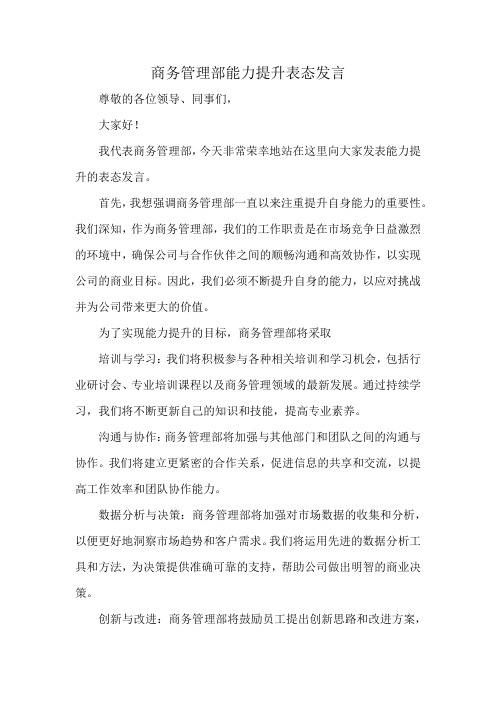 商务管理部能力提升表态发言

尊敬的各位领导、同事们，

大家好！

我代表商务管理部，今天非常荣幸地站在这里向大家发表能力提升的表态发言。

首先，我想强调商务管理部一直以来注重提升自身能力的重要性。我们深知，作为商务管理部，我们的工作职责是在市场竞争日益激烈的环境中，确保公司与合作伙伴之间的顺畅沟通和高效协作，以实现公司的商业目标。因此，我们必须不断提升自身的能力，以应对挑战并为公司带来更大的价值。

为了实现能力提升的目标，商务管理部将采取

培训与学习：我们将积极参与各种相关培训和学习机会，包括行业研讨会、专业培训课程以及商务管理领域的最新发展。通过持续学习，我们将不断更新自己的知识和技能，提高专业素养。

沟通与协作：商务管理部将加强与其他部门和团队之间的沟通与协作。我们将建立更紧密的合作关系，促进信息的共享和交流，以提高工作效率和团队协作能力。

数据分析与决策：商务管理部将加强对市场数据的收集和分析，以便更好地洞察市场趋势和客户需求。我们将运用先进的数据分析工具和方法，为决策提供准确可靠的支持，帮助公司做出明智的商业决策。

创新与改进：商务管理部将鼓励员工提出创新思路和改进方案，